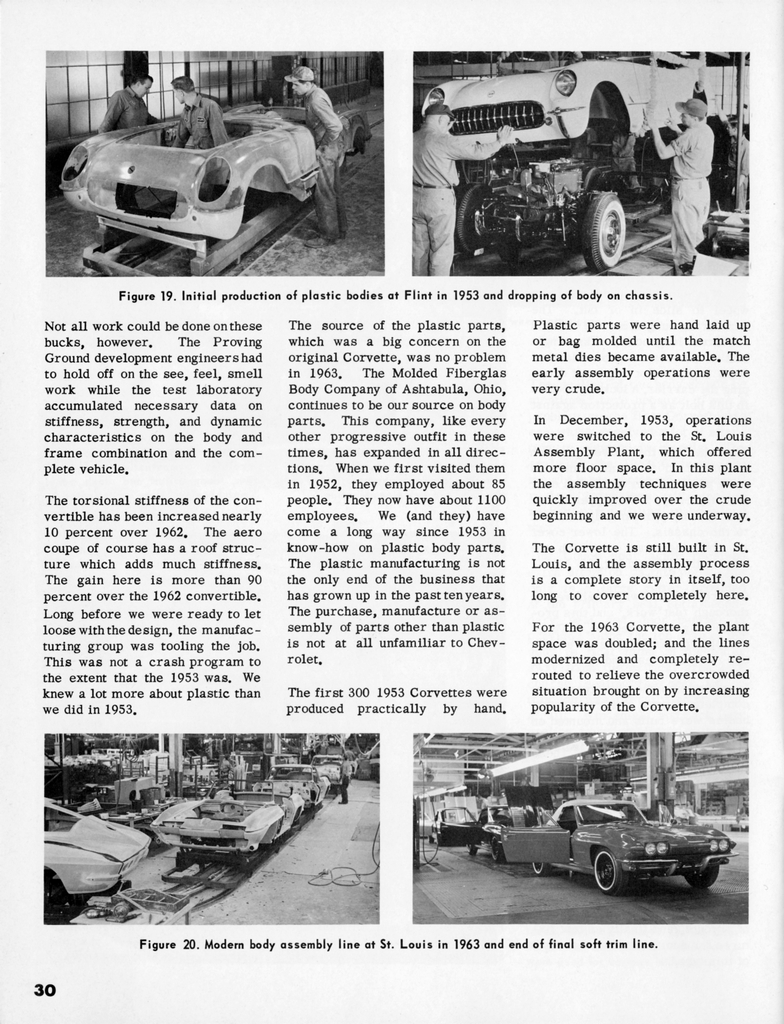 Figure 19. Initial production of plastic bodies at Flint in 1953 and dropping of body on chassis.

Not all work could be done on these bucks, however. The Proving Ground development engineers had to hold off on the see, feel, smell work while the test laboratory accumulated necessary data on stiffness, strength, and dynamic characteristics on the body and frame combination and the complete vehicle.

The torsional stiffness of the convertible has been increased nearly 10 percent over 1962. The aero coupe of course has a roof structure which adds much stiffness. The gain here is more than 90 percent over the 1962 convertible. Long before we were ready to let loose with the design, the manufacturing group was tooling the job. This was not a crash program to the extent that the 1953 was. We knew a lot more about plastic than we did in 1953.

The source of the plastic parts, which was a big concern on the original Corvette, was no problem in 1963. The Molded Fiberglas Body Company of Ashtabula, Ohio, continues to be our source on body parts. This company, like every other progressive outfit in these times, has expanded in all directions. When we first visited them in 1952, they employed about 85 people. They now have about 1100 employees. We (and they) have come a long way since 1953 in know-how on plastic body parts. The plastic manufacturing is not the only end of the business that has grown up in the past ten years. The purchase, manufacture or assembly of parts other than plastic is not at all unfamiliar to Chevrolet.

The first 300 1953 Corvettes were produced practically by hand. Plastic parts were hand laid up or bag molded until the match metal dies became available. The early assembly operations were very crude.

In December, 1953, operations were switched to the St. Louis Assembly Plant, which offered more floor space. In this plant the assembly techniques were quickly improved over the crude beginning and we were underway.

The Corvette is still built in St. Louis, and the assembly process is a complete story in itself, too long to cover completely here.

For the 1963 Corvette, the plant space was doubled; and the lines modernized and completely rerouted to relieve the overcrowded situation brought on by increasing popularity of the Corvette.

Figure 20. Modern body assembly line at St. Louis in 1963 and end of final soft trim line.

30